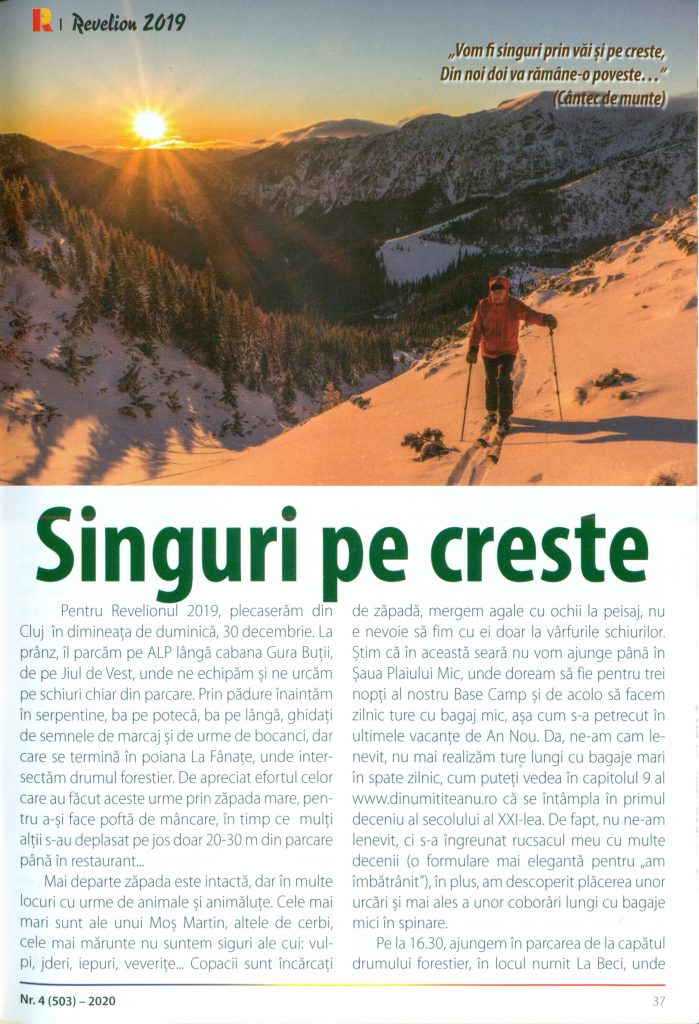 R | Revelion 2019

„Vom fi singuri prin văi și pe creste, Din noi doi va rămâne-o poveste..." (Cântec de munte)

Singuri pe creste

Pentru Revelionul 2019, plecaserăm din Cluj în dimineața de duminică, 30 decembrie. La prânz, îl parcăm pe ALP lângă cabana Gura Buții, de pe Jiul de Vest, unde ne echipăm și ne urcăm pe schiuri chiar din parcare. Prin pădure înaintăm în serpentine, ba pe potecă, ba pe lângă, ghidați de semnele de marcaj și de urme de bocanci, dar care se termină în poiana La Fânațe, unde intersectăm drumul forestier. De apreciat efortul celor care au făcut aceste urme prin zăpada mare, pentru a-și face poftă de mâncare, în timp ce mulți alții s-au deplasat pe jos doar 20-30 m din parcare până în restaurant...

Mai departe zăpada este intactă, dar în multe locuri cu urme de animale și animăluțe. Cele mai mari sunt ale unui Moș Martin, altele de cerbi, cele mai mărunte nu suntem siguri ale cui: vulpi, jderi, iepuri, veverițe... Copacii sunt încărcați de zăpadă, mergem agale cu ochii la peisaj, nu e nevoie să fim cu ei doar la vârfurile schiurilor. Știm că în această seară nu vom ajunge până în Șaua Plaiului Mic, unde doream să fie pentru trei nopți al nostru Base Camp și de acolo să facem zilnic ture cu bagaj mic, așa cum s-a petrecut în ultimele vacanțe de An Nou. Da, ne-am cam lenevit, nu mai realizăm ture lungi cu bagaje mari în spate zilnic, cum puteți vedea în capitolul 9 al www.dinumititeanu.ro că se întâmpla în primul deceniu al secolului al XXI-lea. De fapt, nu ne-am lenevit, ci s-a îngreunat rucsacul meu cu multe decenii (o formulare mai elegantă pentru „am îmbătrânit"), în plus, am descoperit plăcerea unor urcări și mai ales a unor coborâri lungi cu bagaje mici în spinare.

Pe la 16.30, ajungem în parcarea de la capătul drumului forestier, în locul numit La Beci, unde

Nr. 4 (503) – 2020

37